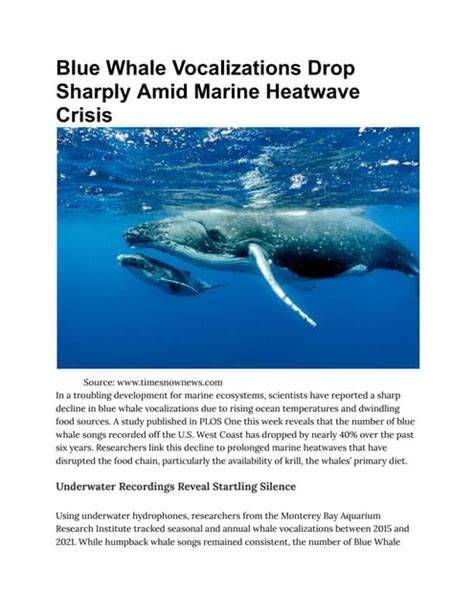 Blue Whale Vocalizations Drop Sharply Amid Marine Heatwave Crisis

Source: www.timesnownews.com

In a troubling development for marine ecosystems, scientists have reported a sharp decline in blue whale vocalizations due to rising ocean temperatures and dwindling food sources. A study published in PLOS One this week reveals that the number of blue whale songs recorded off the U.S. West Coast has dropped by nearly 40% over the past six years. Researchers link this decline to prolonged marine heatwaves that have disrupted the food chain, particularly the availability of krill, the whales' primary diet.

Underwater Recordings Reveal Startling Silence

Using underwater hydrophones, researchers from the Monterey Bay Aquarium Research Institute tracked seasonal and annual whale vocalizations between 2015 and 2021. While humpback whale songs remained consistent, the number of Blue Whale